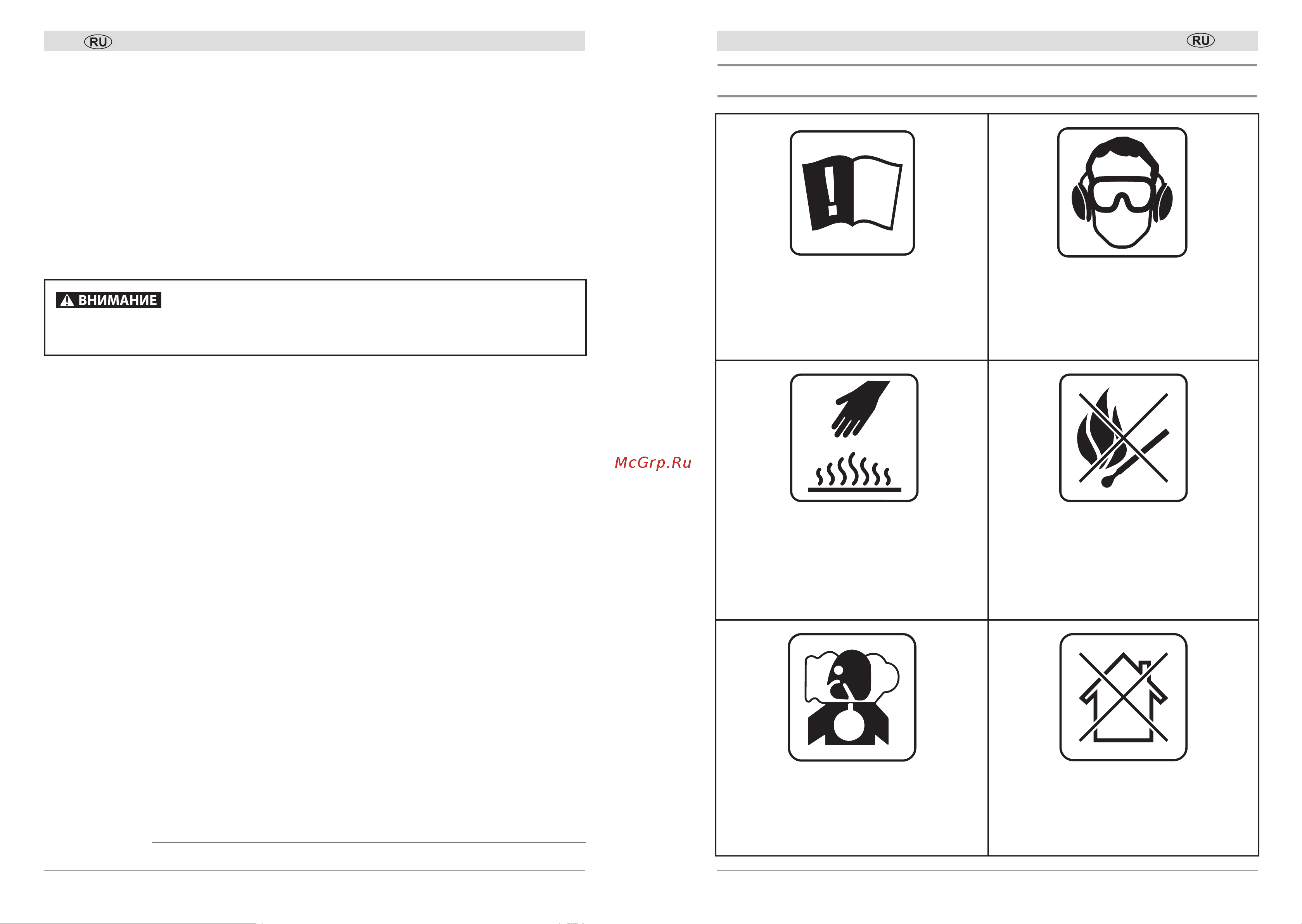 RU

ВНИМАНИЕ

McGrp.Ru

RU